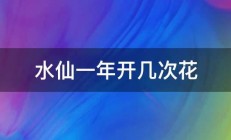 水仙一年开几次花